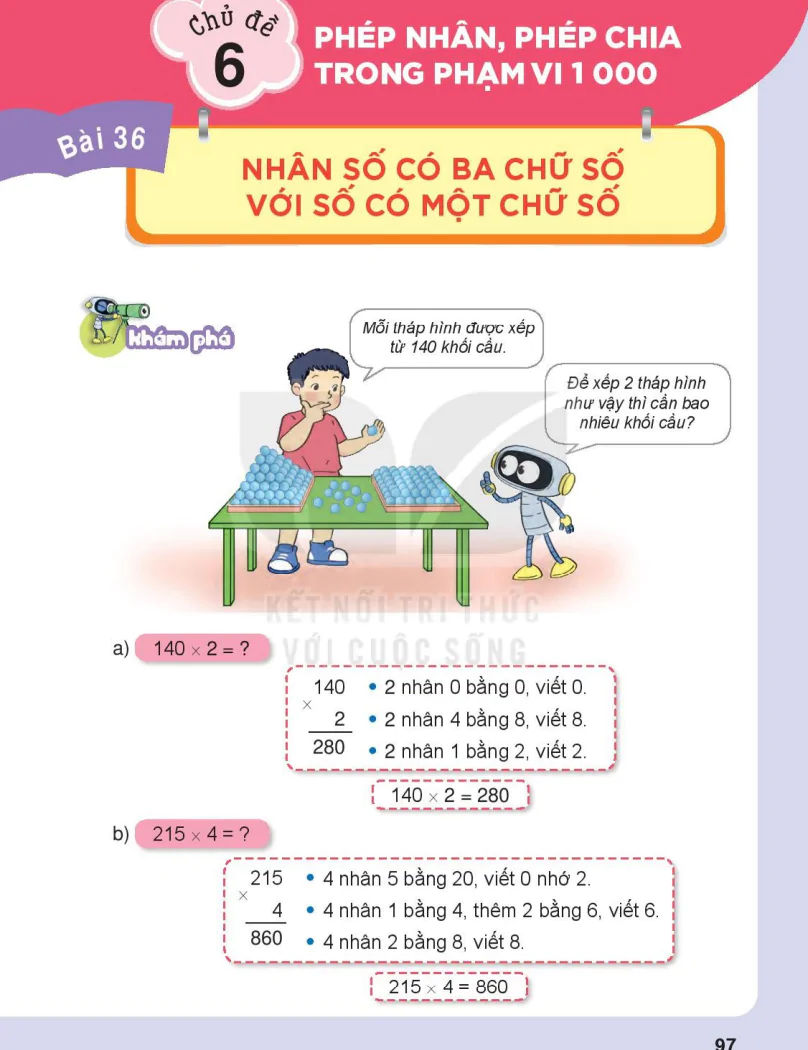 Chủ đề 6

PHÉP NHÂN, PHÉP CHIA TRONG PHẠM VI 1 000

Bài 36

NHÂN SỐ CÓ BA CHỮ SỐ VỚI SỐ CÓ MỘT CHỮ SỐ

Khám phá

Mỗi tháp hình được xếp từ 140 khối cầu.

Để xếp 2 tháp hình như vậy thì cần bao nhiêu khối cầu?

KẾT NỐI TRI THỨC VỚI CUỘC SỐNG

a) $140 \times 2 = ?$

$\begin{array}{r} 140 \\ \times \quad 2 \\ \hline 280 \end{array}$

• 2 nhân 0 bằng 0, viết 0.
• 2 nhân 4 bằng 8, viết 8.
• 2 nhân 1 bằng 2, viết 2.

$140 \times 2 = 280$

b) $215 \times 4 = ?$

$\begin{array}{r} 215 \\ \times \quad 4 \\ \hline 860 \end{array}$

• 4 nhân 5 bằng 20, viết 0 nhớ 2.
• 4 nhân 1 bằng 4, thêm 2 bằng 6, viết 6.
• 4 nhân 2 bằng 8, viết 8.

$215 \times 4 = 860$

97